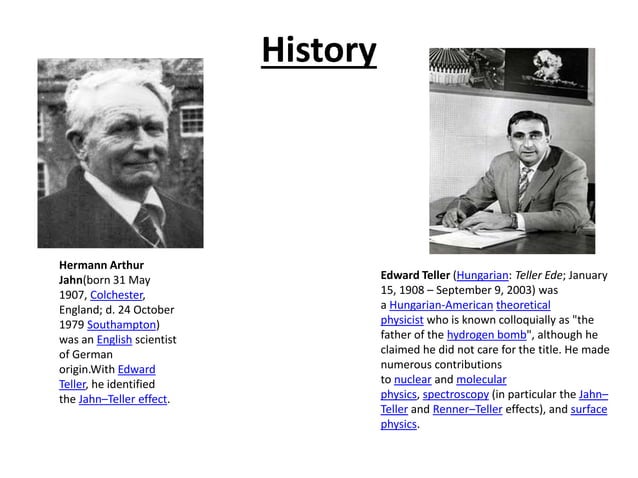 History

Hermann Arthur Jahn(born 31 May 1907, Colchester, England; d. 24 October 1979 Southampton) was an English scientist of German origin.With Edward Teller, he identified the Jahn–Teller effect.

Edward Teller (Hungarian: Teller Ede; January 15, 1908 – September 9, 2003) was a Hungarian-American theoretical physicist who is known colloquially as "the father of the hydrogen bomb", although he claimed he did not care for the title. He made numerous contributions to nuclear and molecular physics, spectroscopy (in particular the Jahn–Teller and Renner–Teller effects), and surface physics.